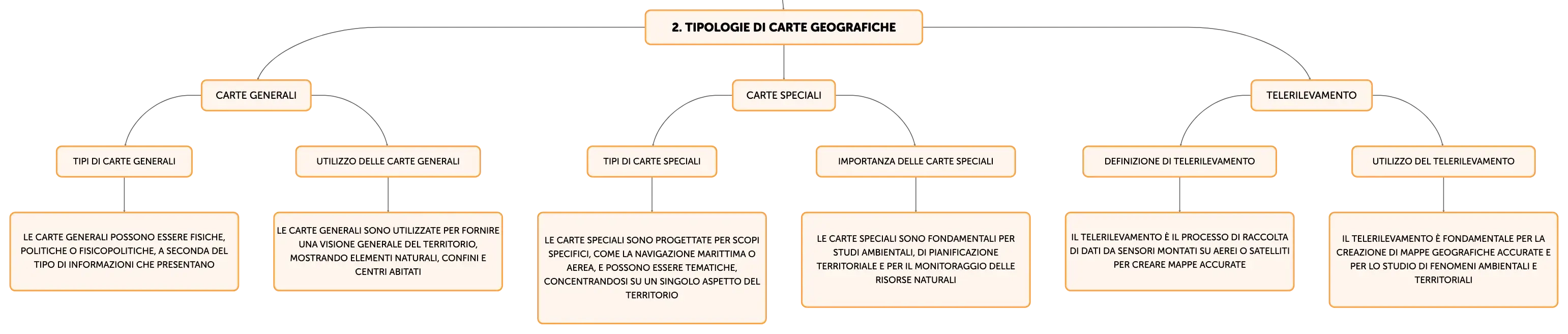 2. TIPOLOGIE DI CARTE GEOGRAFICHE

CARTE GENERALI

TIPI DI CARTE GENERALI

LE CARTE GENERALI POSSONO ESSERE FISICHE, POLITICHE O FISICOPOLITICHE, A SECONDA DEL TIPO DI INFORMAZIONI CHE PRESENTANO

UTILIZZO DELLE CARTE GENERALI

LE CARTE GENERALI SONO UTILIZZATE PER FORNIRE UNA VISIONE GENERALE DEL TERRITORIO, MOSTRANDO ELEMENTI NATURALI, CONFINI E CENTRI ABITATI

CARTE SPECIALI

TIPI DI CARTE SPECIALI

LE CARTE SPECIALI SONO PROGETTATE PER SCOPI SPECIFICI, COME LA NAVIGAZIONE MARITTIMA O AEREA, E POSSONO ESSERE TEMATICHE, CONCENTRANDOSI SU UN SINGOLO ASPETTO DEL TERRITORIO

IMPORTANZA DELLE CARTE SPECIALI

LE CARTE SPECIALI SONO FONDAMENTALI PER STUDI AMBIENTALI, DI PIANIFICAZIONE TERRITORIALE E PER IL MONITORAGGIO DELLE RISORSE NATURALI

TELERILEVAMENTO

DEFINIZIONE DI TELERILEVAMENTO

IL TELERILEVAMENTO È IL PROCESSO DI RACCOLTA DI DATI DA SENSORI MONTATI SU AEREI O SATELLITI PER CREARE MAPPE ACCURATE

UTILIZZO DEL TELERILEVAMENTO

IL TELERILEVAMENTO È FONDAMENTALE PER LA CREAZIONE DI MAPPE GEOGRAFICHE ACCURATE E PER LO STUDIO DI FENOMENI AMBIENTALI E TERRITORIALI